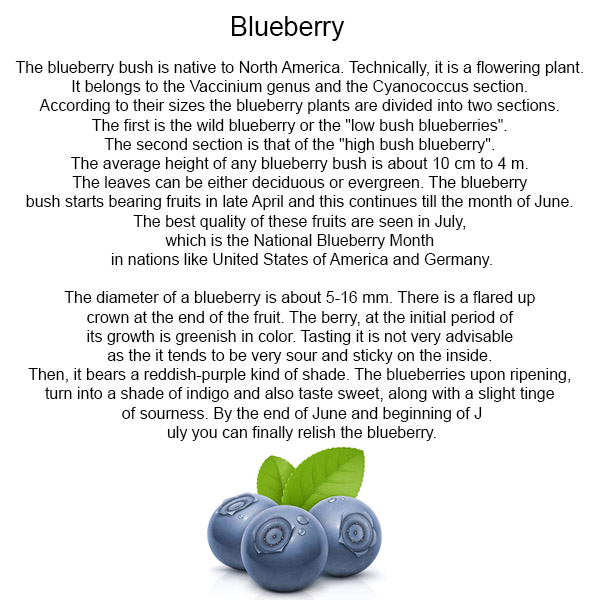 Blueberry

The blueberry bush is native to North America. Technically, it is a flowering plant. It belongs to the Vaccinium genus and the Cyanococcus section. According to their sizes the blueberry plants are divided into two sections. The first is the wild blueberry or the "low bush blueberries". The second section is that of the "high bush blueberry". The average height of any blueberry bush is about 10 cm to 4 m. The leaves can be either deciduous or evergreen. The blueberry bush starts bearing fruits in late April and this continues till the month of June. The best quality of these fruits are seen in July, which is the National Blueberry Month in nations like United States of America and Germany.

The diameter of a blueberry is about 5-16 mm. There is a flared up crown at the end of the fruit. The berry, at the initial period of its growth is greenish in color. Tasting it is not very advisable as the it tends to be very sour and sticky on the inside. Then, it bears a reddish-purple kind of shade. The blueberries upon ripening, turn into a shade of indigo and also taste sweet, along with a slight tinge of sourness. By the end of June and beginning of J uly you can finally relish the blueberry.